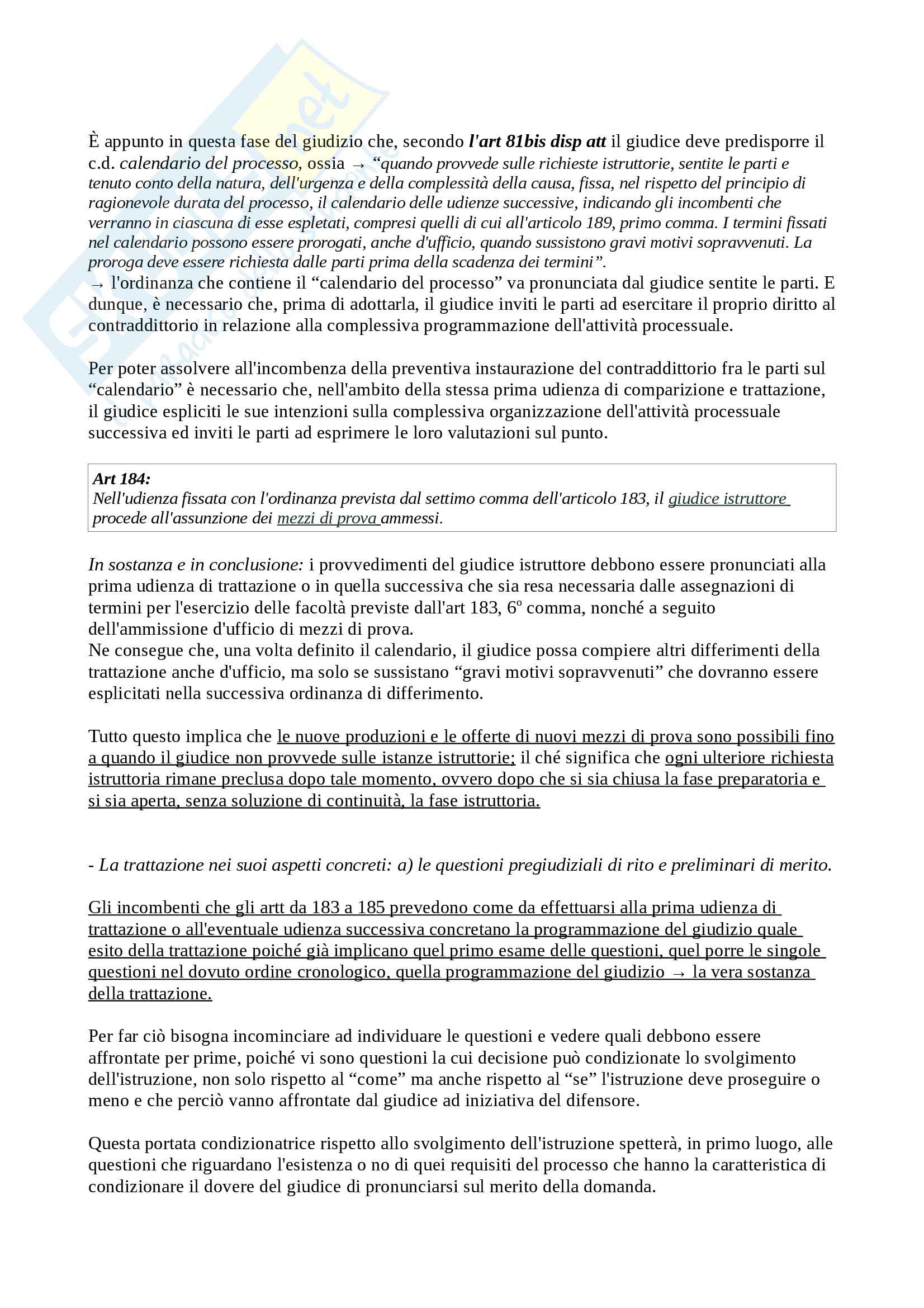 È appunto in questa fase del giudizio che, secondo l'art 81bis disp att il giudice deve predisporre il c.d. calendario del processo, ossia → "quando provvede sulle richieste istruttorie, sentite le parti e tenuto conto della natura, dell'urgenza e della complessità della causa, fissa, nel rispetto del principio di ragionevole durata del processo, il calendario delle udienze successive, indicando gli incombenti che verranno in ciascuna di esse espletati, compresi quelli di cui all'articolo 189, primo comma. I termini fissati nel calendario possono essere prorogati, anche d'ufficio, quando sussistono gravi motivi sopravvenuti. La proroga deve essere richiesta dalle parti prima della scadenza dei termini".
→ l'ordinanza che contiene il "calendario del processo" va pronunciata dal giudice sentite le parti. E dunque, è necessario che, prima di adottarla, il giudice inviti le parti ad esercitare il proprio diritto al contraddittorio in relazione alla complessiva programmazione dell'attività processuale.

Per poter assolvere all'incombenza della preventiva instaurazione del contraddittorio fra le parti sul "calendario" è necessario che, nell'ambito della stessa prima udienza di comparizione e trattazione, il giudice espliciti le sue intenzioni sulla complessiva organizzazione dell'attività processuale successiva ed inviti le parti ad esprimere le loro valutazioni sul punto.

Art 184:
Nell'udienza fissata con l'ordinanza prevista dal settimo comma dell'articolo 183, il giudice istruttore procede all'assunzione dei mezzi di prova ammessi.

In sostanza e in conclusione: i provvedimenti del giudice istruttore debbono essere pronunciati alla prima udienza di trattazione o in quella successiva che sia resa necessaria dalle assegnazioni di termini per l'esercizio delle facoltà previste dall'art 183, 6º comma, nonché a seguito dell'ammissione d'ufficio di mezzi di prova.
Ne consegue che, una volta definito il calendario, il giudice possa compiere altri differimenti della trattazione anche d'ufficio, ma solo se sussistano "gravi motivi sopravvenuti" che dovranno essere esplicitati nella successiva ordinanza di differimento.

Tutto questo implica che le nuove produzioni e le offerte di nuovi mezzi di prova sono possibili fino a quando il giudice non provvede sulle istanze istruttorie; il ché significa che ogni ulteriore richiesta istruttoria rimane preclusa dopo tale momento, ovvero dopo che si sia chiusa la fase preparatoria e si sia aperta, senza soluzione di continuità, la fase istruttoria.

- La trattazione nei suoi aspetti concreti: a) le questioni pregiudiziali di rito e preliminari di merito.

Gli incombenti che gli artt da 183 a 185 prevedono come da effettuarsi alla prima udienza di trattazione o all'eventuale udienza successiva concretano la programmazione del giudizio quale esito della trattazione poiché già implicano quel primo esame delle questioni, quel porre le singole questioni nel dovuto ordine cronologico, quella programmazione del giudizio → la vera sostanza della trattazione.

Per far ciò bisogna incominciare ad individuare le questioni e vedere quali debbono essere affrontate per prime, poiché vi sono questioni la cui decisione può condizionate lo svolgimento dell'istruzione, non solo rispetto al "come" ma anche rispetto al "se" l'istruzione deve proseguire o meno e che perciò vanno affrontate dal giudice ad iniziativa del difensore.

Questa portata condizionatrice rispetto allo svolgimento dell'istruzione spetterà, in primo luogo, alle questioni che riguardano l'esistenza o no di quei requisiti del processo che hanno la caratteristica di condizionare il dovere del giudice di pronunciarsi sul merito della domanda.